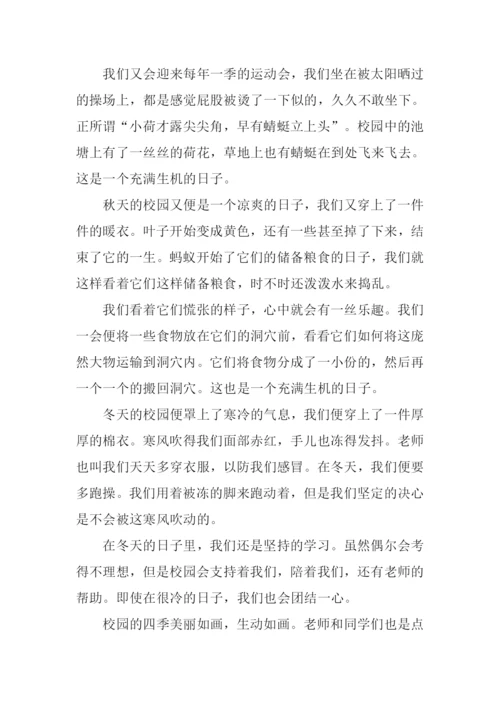 我们又会迎来每年一季的运动会，我们坐在被太阳晒过的操场上，都是感觉屁股被烫了一下似的，久久不敢坐下。正所谓“小荷才露尖尖角，早有蜻蜓立上头”。校园中的池塘上有了一丝丝的荷花，草地上也有蜻蜓在到处飞来飞去。这是一个充满生机的日子。

秋天的校园又便是一个凉爽的日子，我们又穿上了一件件的暖衣。叶子开始变成黄色，还有一些甚至掉了下来，结束了它的一生。蚂蚁开始了它们的储备粮食的日子，我们就这样看着它们这样储备粮食，时不时还泼泼水来捣乱。

我们看着它们慌张的样子，心中就会有一丝乐趣。我们一会便将一些食物放在它们的洞穴前，看看它们如何将这庞然大物运输到洞穴内。它们将食物分成了一小份的，然后再一个一个的搬回洞穴。这也是一个充满生机的日子。

冬天的校园便罩上了寒冷的气息，我们便穿上了一件厚厚的棉衣。寒风吹得我们面部赤红，手儿也冻得发抖。老师也叫我们天天多穿衣服，以防我们感冒。在冬天，我们便要多跑操。我们用着被冻的脚来跑动着，但是我们坚定的决心是不会被这寒风吹动的。

在冬天的日子里，我们还是坚持的学习。虽然偶尔会考得不理想，但是校园会支持着我们，陪着我们，还有老师的帮助。即使在很冷的日子，我们也会团结一心。

校园的四季美丽如画，生动如画。老师和同学们也是点